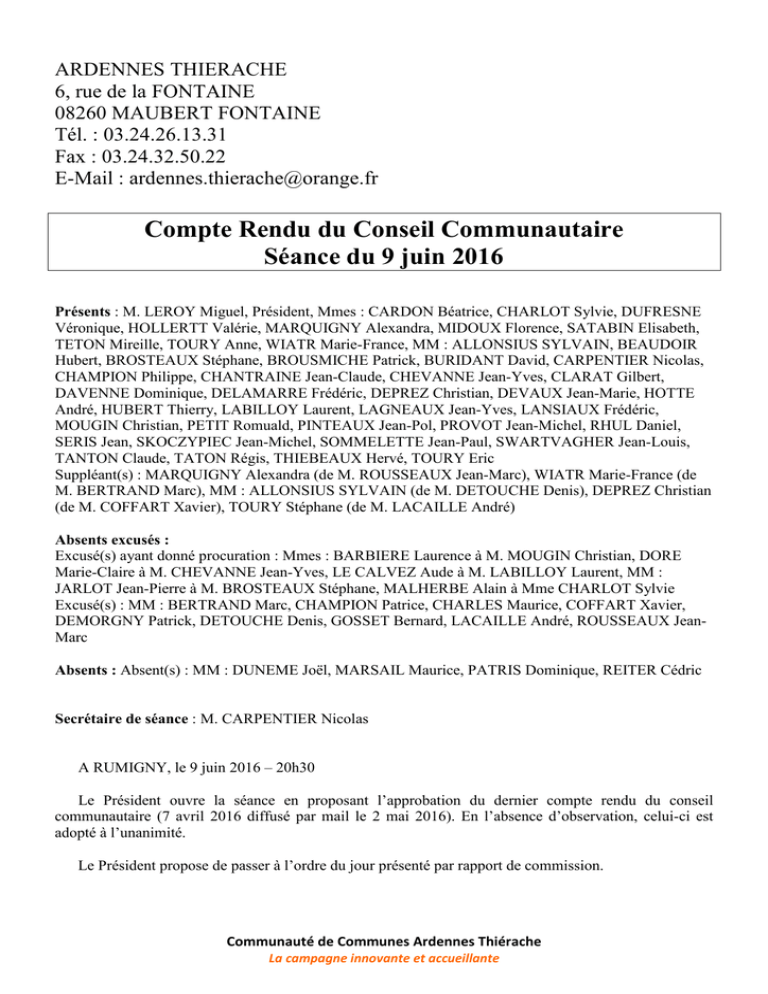 ARDENNES THIERACHE
6, rue de la FONTAINE
08260 MAUBERT FONTAINE
Tél. : 03.24.26.13.31
Fax : 03.24.32.50.22
E-Mail : ardennes.thierache@orange.fr

Compte Rendu du Conseil Communautaire
Séance du 9 juin 2016

Présents : M. LEROY Miguel, Président, Mmes : CARDON Béatrice, CHARLOT Sylvie, DUFRESNE Véronique, HOLLERTT Valérie, MARQUIGNY Alexandra, MIDOUX Florence, SATABIN Elisabeth, TETON Mireille, TOURY Anne, WIATR Marie-France, MM : ALLONSIUS SYLVAIN, BEAUDOIR Hubert, BROSTEAUX Stéphane, BROUSMICHE Patrick, BURIDANT David, CARPENTIER Nicolas, CHAMPION Philippe, CHANTRAINE Jean-Claude, CHEVANNE Jean-Yves, CLARAT Gilbert, DAVENNE Dominique, DELAMARRE Frédéric, DEPREZ Christian, DEVAUX Jean-Marie, HOTTE André, HUBERT Thierry, LABILLOY Laurent, LAGNEAUX Jean-Yves, LANSIAUX Frédéric, MOUGIN Christian, PETIT Romuald, PINTEAUX Jean-Pol, PROVOT Jean-Michel, RHUL Daniel, SERIS Jean, SKOCZYPIEC Jean-Michel, SOMMELETTE Jean-Paul, SWARTVAGHER Jean-Louis, TANTON Claude, TATON Régis, THIEBEAUX Hervé, TOURY Eric
Suppléant(s) : MARQUIGNY Alexandra (de M. ROUSSEAUX Jean-Marc), WIATR Marie-France (de M. BERTRAND Marc), MM : ALLONSIUS SYLVAIN (de M. DETOUCHE Denis), DEPREZ Christian (de M. COFFART Xavier), TOURY Stéphane (de M. LACAILLE André)

Absents excusés :
Excusé(s) ayant donné procuration : Mmes : BARBIERE Laurence à M. MOUGIN Christian, DORE Marie-Claire à M. CHEVANNE Jean-Yves, LE CALVEZ Aude à M. LABILLOY Laurent, MM : JARLOT Jean-Pierre à M. BROSTEAUX Stéphane, MALHERBE Alain à Mme CHARLOT Sylvie
Excusé(s) : MM : BERTRAND Marc, CHAMPION Patrice, CHARLES Maurice, COFFART Xavier, DEMORGNY Patrick, DETOUCHE Denis, GOSSET Bernard, LACAILLE André, ROUSSEAUX Jean-Marc

Absents : Absent(s) : MM : DUNEME Joël, MARSAIL Maurice, PATRIS Dominique, REITER Cédric

Secrétaire de séance : M. CARPENTIER Nicolas

A RUMIGNY, le 9 juin 2016 – 20h30

Le Président ouvre la séance en proposant l'approbation du dernier compte rendu du conseil communautaire (7 avril 2016 diffusé par mail le 2 mai 2016). En l'absence d'observation, celui-ci est adopté à l'unanimité.

Le Président propose de passer à l'ordre du jour présenté par rapport de commission.

Communauté de Communes Ardennes Thiérache
La campagne innovante et accueillante